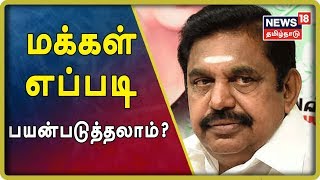 மக்கள்
எப்படி
பயன்படுத்தலாம்?

NEWS 18
தமிழ்நாடு